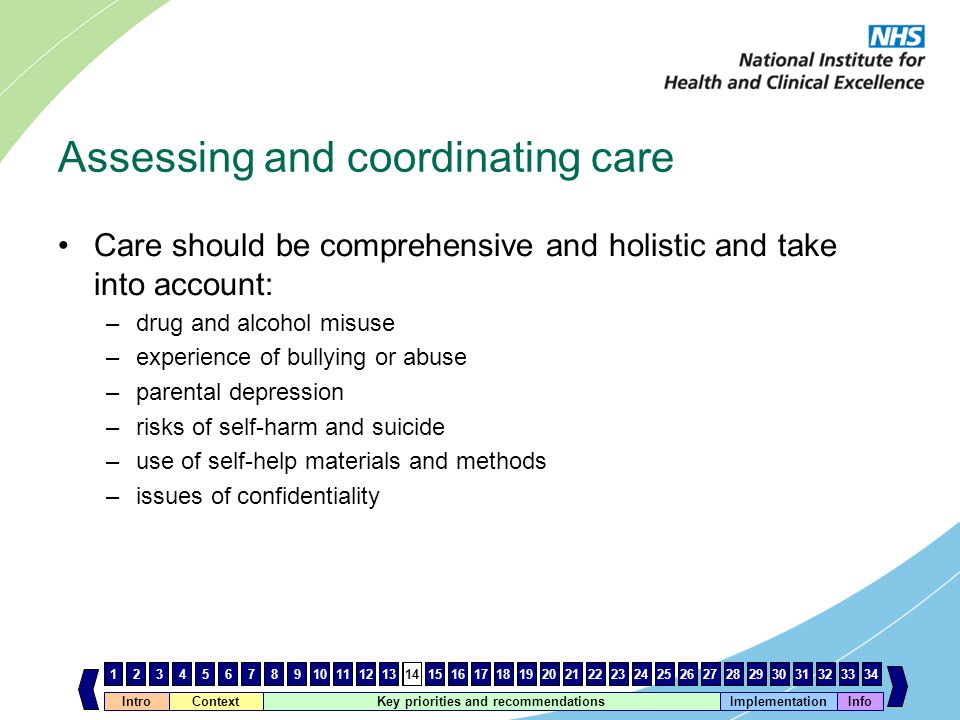 NHS
National Institute for
Health and Clinical Excellence

Assessing and coordinating care

• Care should be comprehensive and holistic and take into account:
– drug and alcohol misuse
– experience of bullying or abuse
– parental depression
– risks of self-harm and suicide
– use of self-help materials and methods
– issues of confidentiality

1 2 3 4 5 6 7 8 9 10 11 12 13 14 15 16 17 18 19 20 21 22 23 24 25 26 27 28 29 30 31 32 33 34
Intro Context Key priorities and recommendations Implementation Info